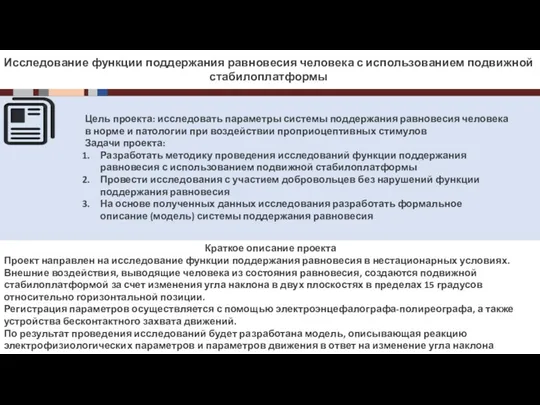 Исследование функции поддержания равновесия человека с использованием подвижной стабилоплатформы

Цель проекта: исследовать параметры системы поддержания равновесия человека в норме и патологии при воздействии проприоцептивных стимулов
Задачи проекта:
1. Разработать методику проведения исследований функции поддержания равновесия с использованием подвижной стабилоплатформы
2. Провести исследования с участием добровольцев без нарушений функции поддержания равновесия
3. На основе полученных данных исследования разработать формальное описание (модель) системы поддержания равновесия

Краткое описание проекта
Проект направлен на исследование функции поддержания равновесия в нестационарных условиях.
Внешние воздействия, выводящие человека из состояния равновесия, создаются подвижной стабилоплатформой за счет изменения угла наклона в двух плоскостях в пределах 15 градусов относительно горизонтальной позиции.
Регистрация параметров осуществляется с помощью электроэнцефалографа-полиреографа, а также устройства бесконтактного захвата движений.
По результат проведения исследований будет разработана модель, описывающая реакцию электрофизиологических параметров и параметров движения в ответ на изменение угла наклона